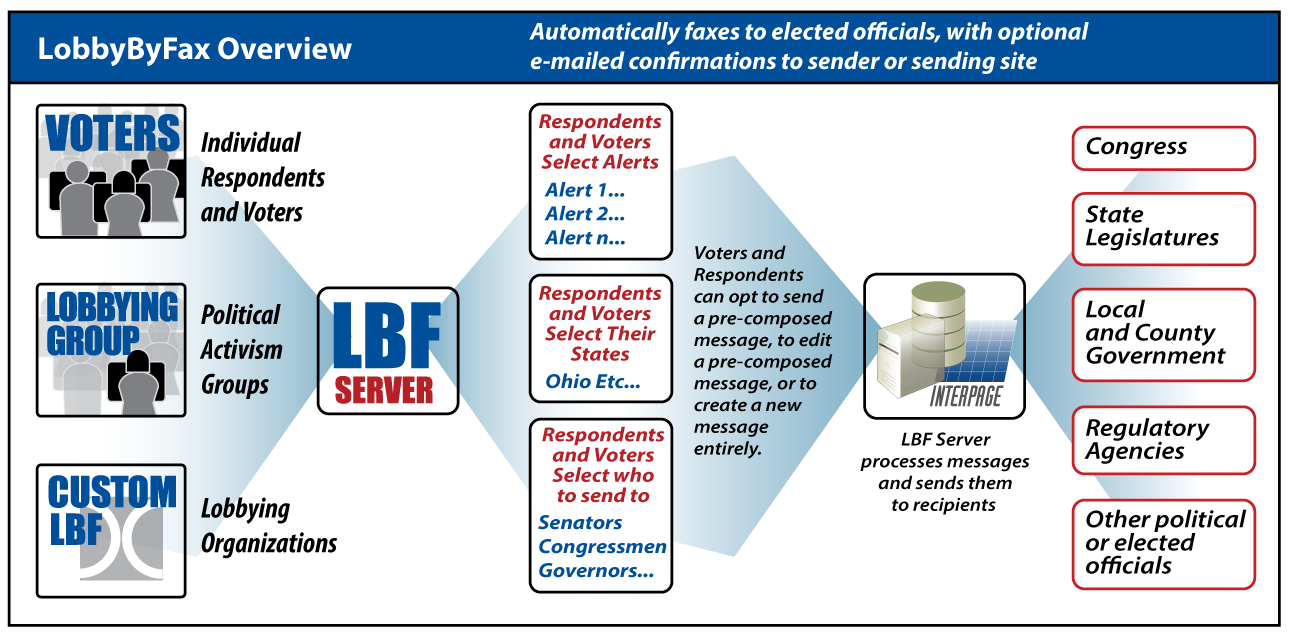 LobbyByFax Overview

Automatically faxes to elected officials, with optional e-mailed confirmations to sender or sending site

VOTERS

Individual Respondents and Voters

LOBBYING GROUP

Political Activism Groups

CUSTOM LBF

Lobbying Organizations

LBF SERVER

Respondents and Voters Select Alerts

Alert 1...
Alert 2...
Alert n...

Respondents and Voters Select Their States

Ohio Etc...

Respondents and Voters Select who to send to

Senators
Congressmen
Governors...

Voters and Respondents can opt to send a pre-composed message, to edit a pre-composed message, or to create a new message entirely.

INTERPAGE

LBF Server processes messages and sends them to recipients

Congress

State Legislatures

Local and County Government

Regulatory Agencies

Other political or elected officials